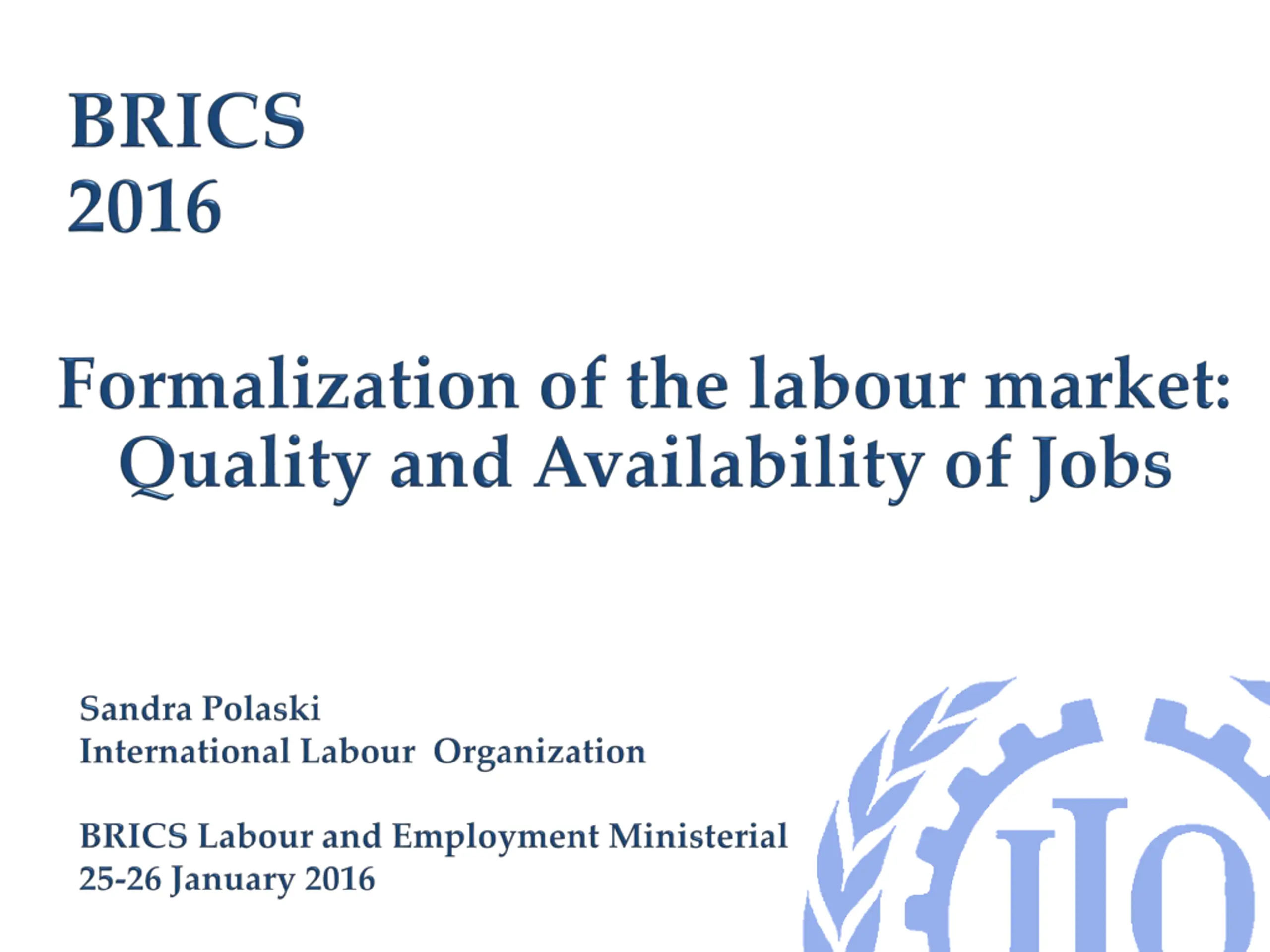 BRICS
2016

Formalization of the labour market:
Quality and Availability of Jobs

Sandra Polaski
International Labour Organization

BRICS Labour and Employment Ministerial
25-26 January 2016

ILO